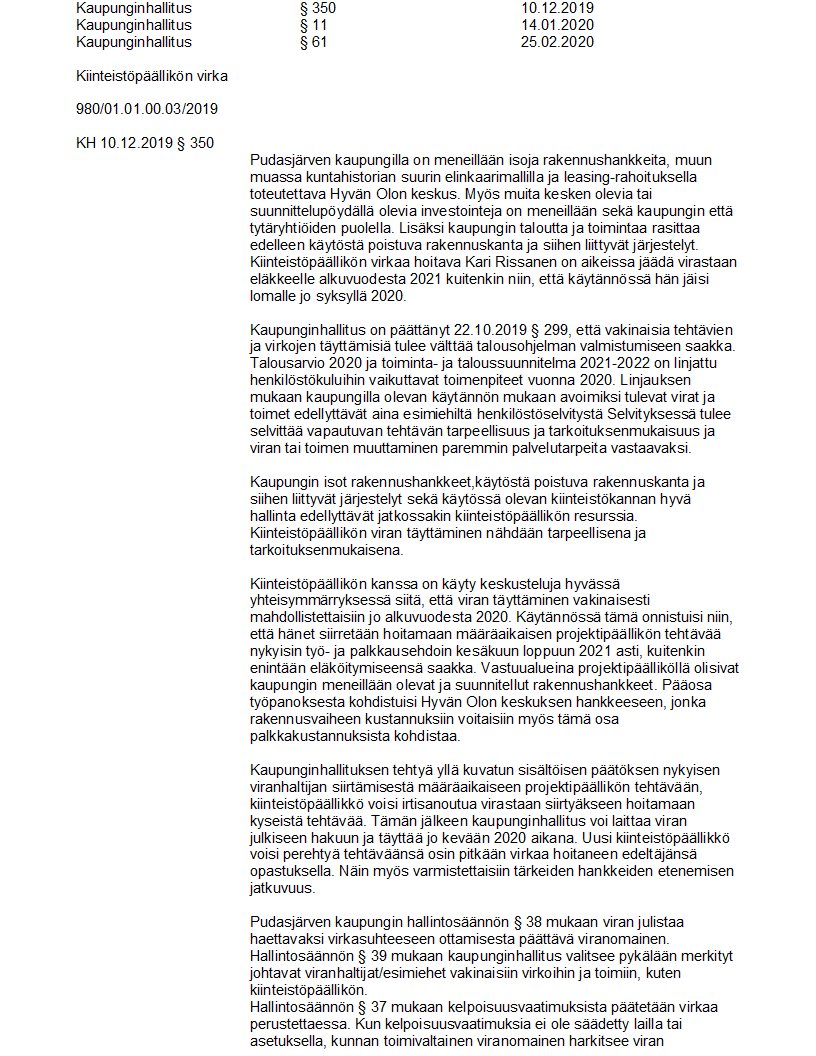 | Kaupunginhallitus | § 350 | 10.12.2019 |
|---|---|---|
| Kaupunginhallitus | § 11 | 14.01.2020 |
| Kaupunginhallitus | § 61 | 25.02.2020 |

Kiinteistöpäällikön virka

980/01.01.00.03/2019

KH 10.12.2019 § 350

Pudasjärven kaupungilla on meneillään isoja rakennushankkeita, muun muassa kuntahistorian suurin elinkaarimallilla ja leasing-rahoituksella toteutettava Hyvän Olon keskus. Myös muita kesken olevia tai suunnittelupöydällä olevia investointeja on meneillään sekä kaupungin että tytäryhtiöiden puolella. Lisäksi kaupungin taloutta ja toimintaa rasittaa edelleen käytöstä poistuva rakennuskanta ja siihen liittyvät järjestelyt. Kiinteistöpäällikön virkaa hoitava Kari Rissanen on aikeissa jäädä virastaan eläkkeelle alkuvuodesta 2021 kuitenkin niin, että käytännössä hän jäisi lomalle jo syksyllä 2020.

Kaupunginhallitus on päättänyt 22.10.2019 § 299, että vakinaisia tehtävien ja virkojen täyttämisiä tulee välttää talousohjelman valmistumiseen saakka. Talousarvio 2020 ja toiminta- ja taloussuunnitelma 2021-2022 on linjattu henkilöstökuluihin vaikuttavat toimenpiteet vuonna 2020. Linjauksen mukaan kaupungilla olevan käytännön mukaan avoimiksi tulevat virat ja toimet edellyttävät aina esimiehiltä henkilöstöselvitystä Selvityksessä tulee selvittää vapautuvan tehtävän tarpeellisuus ja tarkoituksenmukaisuus ja viran tai toimen muuttaminen paremmin palvelutarpeita vastaavaksi.

Kaupungin isot rakennushankkeet,käytöstä poistuva rakennuskanta ja siihen liittyvät järjestelyt sekä käytössä olevan kiinteistökannan hyvä hallinta edellyttävät jatkossakin kiinteistöpäällikön resurssia. Kiinteistöpäällikön viran täyttäminen nähdään tarpeellisena ja tarkoituksenmukaisena.

Kiinteistöpäällikön kanssa on käyty keskusteluja hyvässä yhteisymmärryksessä siitä, että viran täyttäminen vakinaisesti mahdollistettaisiin jo alkuvuodesta 2020. Käytännössä tämä onnistuisi niin, että hänet siirretään hoitamaan määräaikaisen projektipäällikön tehtävää nykyisin työ- ja palkkausehdoin kesäkuun loppuun 2021 asti, kuitenkin enintään eläköitymiseensä saakka. Vastuualueina projektipäälliköllä olisivat kaupungin meneillään olevat ja suunnitellut rakennushankkeet. Pääosa työpanoksesta kohdistuisi Hyvän Olon keskuksen hankkeeseen, jonka rakennusvaiheen kustannuksiin voitaisiin myös tämä osa palkkakustannuksista kohdistaa.

Kaupunginhallituksen tehtyä yllä kuvatun sisältöisen päätöksen nykyisen viranhaltijan siirtämisestä määräaikaiseen projektipäällikön tehtävään, kiinteistöpäällikkö voisi irtisanoutua virastaan siirtyäkseen hoitamaan kyseistä tehtävää. Tämän jälkeen kaupunginhallitus voi laittaa viran julkiseen hakuun ja täyttää jo kevään 2020 aikana. Uusi kiinteistöpäällikkö voisi perehtyä tehtäväänsä osin pitkään virkaa hoitaneen edeltäjänsä opastuksella. Näin myös varmistettaisiin tärkeiden hankkeiden etenemisen jatkuvuus.

Pudasjärven kaupungin hallintosäännön § 38 mukaan viran julistaa haettavaksi virkasuhteeseen ottamisesta päättävä viranomainen. Hallintosäännön § 39 mukaan kaupunginhallitus valitsee pykälään merkityt johtavat viranhaltijat/esimiehet vakinaisiin virkoihin ja toimiin, kuten kiinteistöpäällikön.
Hallintosäännön § 37 mukaan kelpoisuusvaatimuksista päätetään virkaa perustettaessa. Kun kelpoisuusvaatimuksia ei ole säädetty lailla tai asetuksella, kunnan toimivaltainen viranomainen harkitsee viran